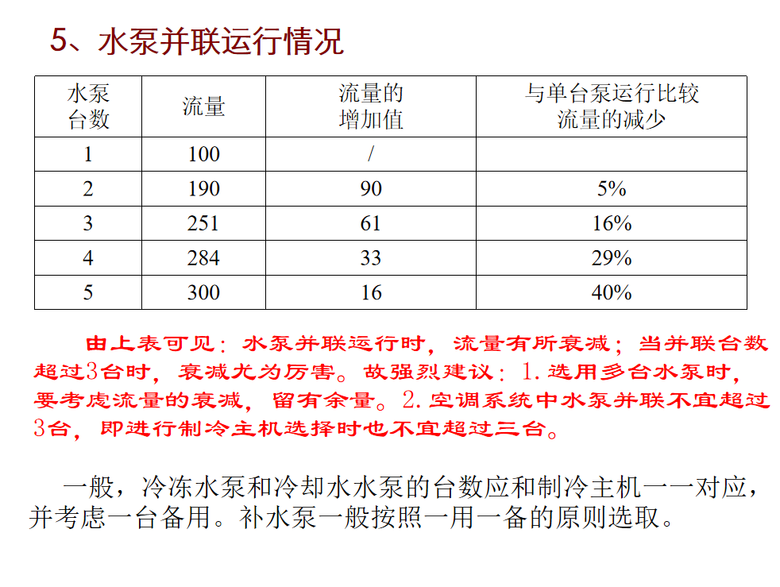 5、水泵并联运行情况

| 水泵台数 | 流量 | 流量的增加值 | 与单台泵运行比较流量的减少 |
|---|---|---|---|
| 1 | 100 | / | |
| 2 | 190 | 90 | 5% |
| 3 | 251 | 61 | 16% |
| 4 | 284 | 33 | 29% |
| 5 | 300 | 16 | 40% |

由上表可见：水泵并联运行时，流量有所衰减；当并联台数超过3台时，衰减尤为厉害。故强烈建议：1.选用多台水泵时，要考虑流量的衰减，留有余量。2.空调系统中水泵并联不宜超过3台，即进行制冷主机选择时也不宜超过三台。

一般，冷冻水泵和冷却水水泵的台数应和制冷主机一一对应，并考虑一台备用。补水泵一般按照一用一备的原则选取。